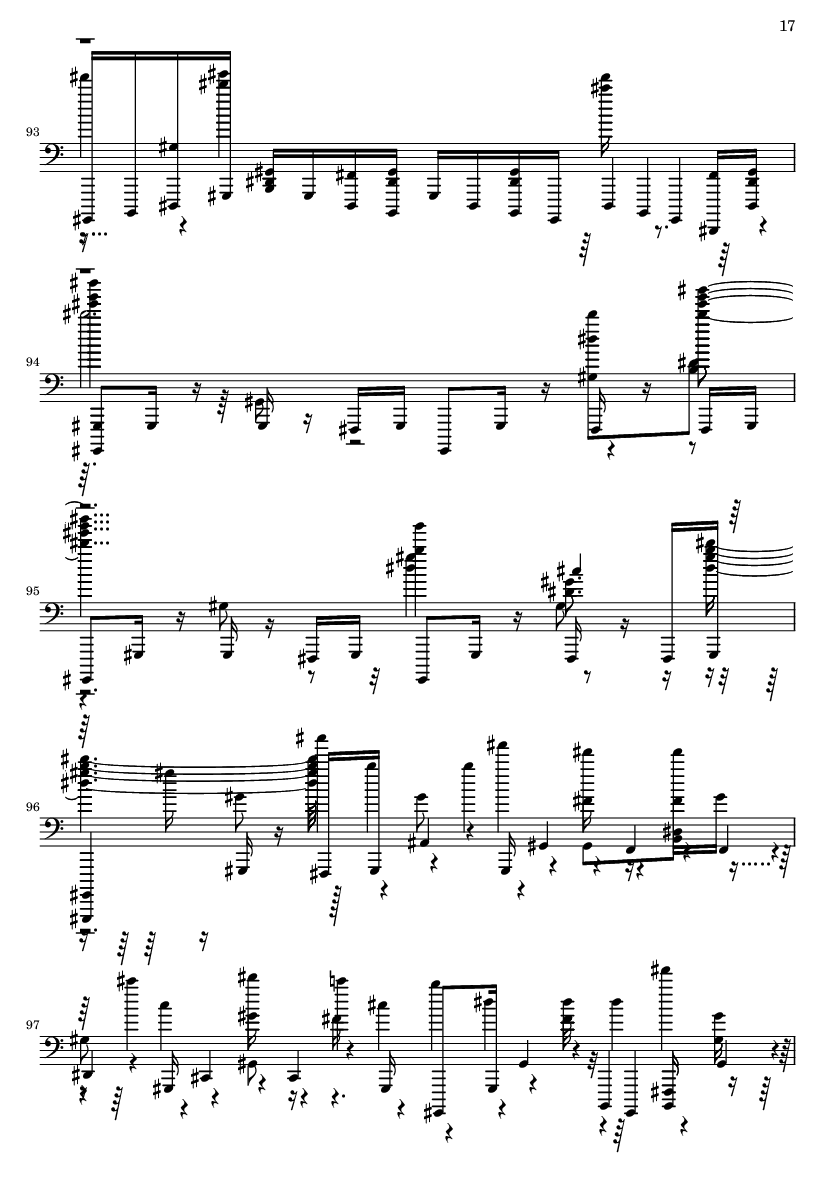 17

93

94

95

96

97